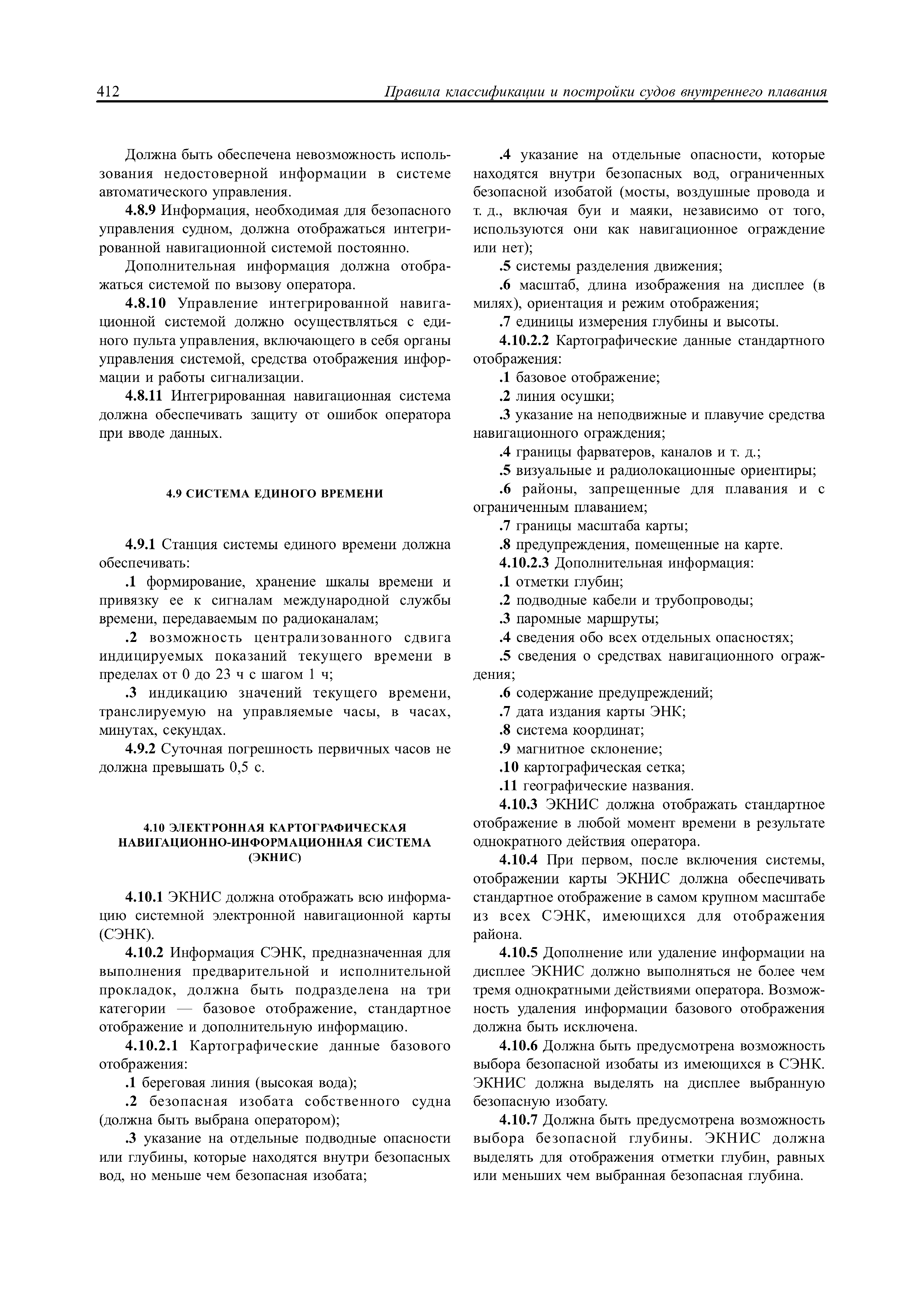 412 Правила классификации и постройки судов внутреннего плавания

Должна быть обеспечена невозможность использования недостоверной информации в системе автоматического управления.

4.8.9 Информация, необходимая для безопасного управления судном, должна отображаться интегрированной навигационной системой постоянно.

Дополнительная информация должна отображаться системой по вызову оператора.

4.8.10 Управление интегрированной навигационной системой должно осуществляться с единого пульта управления, включающего в себя органы управления системой, средства отображения информации и работы сигнализации.

4.8.11 Интегрированная навигационная система должна обеспечивать защиту от ошибок оператора при вводе данных.

4.9 СИСТЕМА ЕДИНОГО ВРЕМЕНИ

4.9.1 Станция системы единого времени должна обеспечивать:

.1 формирование, хранение шкалы времени и привязку ее к сигналам международной службы времени, передаваемым по радиоканалам;

.2 возможность централизованного сдвига индицируемых показаний текущего времени в пределах от 0 до 23 ч с шагом 1 ч;

.3 индикацию значений текущего времени, транслируемую на управляемые часы, в часах, минутах, секундах.

4.9.2 Суточная погрешность первичных часов не должна превышать 0,5 с.

4.10 ЭЛЕКТРОННАЯ КАРТОГРАФИЧЕСКАЯ НАВИГАЦИОННО-ИНФОРМАЦИОННАЯ СИСТЕМА (ЭКНИС)

4.10.1 ЭКНИС должна отображать всю информацию системной электронной навигационной карты (СЭНК).

4.10.2 Информация СЭНК, предназначенная для выполнения предварительной и исполнительной прокладок, должна быть подразделена на три категории — базовое отображение, стандартное отображение и дополнительную информацию.

4.10.2.1 Картографические данные базового отображения:

.1 береговая линия (высокая вода);

.2 безопасная изобата собственного судна (должна быть выбрана оператором);

.3 указание на отдельные подводные опасности или глубины, которые находятся внутри безопасных вод, но меньше чем безопасная изобата;

.4 указание на отдельные опасности, которые находятся внутри безопасных вод, ограниченных безопасной изобатой (мосты, воздушные провода и т. д., включая буи и маяки, независимо от того, используются они как навигационное ограждение или нет);

.5 системы разделения движения;

.6 масштаб, длина изображения на дисплее (в милях), ориентация и режим отображения;

.7 единицы измерения глубины и высоты.

4.10.2.2 Картографические данные стандартного отображения:

.1 базовое отображение;

.2 линия осушки;

.3 указание на неподвижные и плавучие средства навигационного ограждения;

.4 границы фарватеров, каналов и т. д.;

.5 визуальные и радиолокационные ориентиры;

.6 районы, запрещенные для плавания и с ограниченным плаванием;

.7 границы масштаба карты;

.8 предупреждения, помещенные на карте.

4.10.2.3 Дополнительная информация:

.1 отметки глубин;

.2 подводные кабели и трубопроводы;

.3 паромные маршруты;

.4 сведения обо всех отдельных опасностях;

.5 сведения о средствах навигационного ограждения;

.6 содержание предупреждений;

.7 дата издания карты ЭНК;

.8 система координат;

.9 магнитное склонение;

.10 картографическая сетка;

.11 географические названия.

4.10.3 ЭКНИС должна отображать стандартное отображение в любой момент времени в результате однократного действия оператора.

4.10.4 При первом, после включения системы, отображении карты ЭКНИС должна обеспечивать стандартное отображение в самом крупном масштабе из всех СЭНК, имеющихся для отображения района.

4.10.5 Дополнение или удаление информации на дисплее ЭКНИС должно выполняться не более чем тремя однократными действиями оператора. Возможность удаления информации базового отображения должна быть исключена.

4.10.6 Должна быть предусмотрена возможность выбора безопасной изобаты из имеющихся в СЭНК. ЭКНИС должна выделять на дисплее выбранную безопасную изобату.

4.10.7 Должна быть предусмотрена возможность выбора безопасной глубины. ЭКНИС должна выделять для отображения отметки глубин, равных или меньших чем выбранная безопасная глубина.